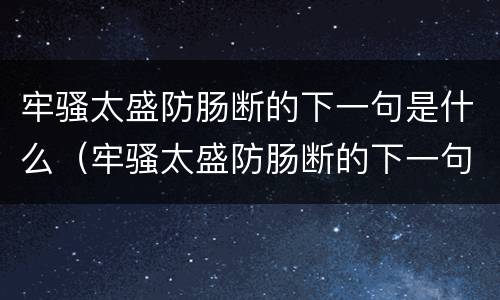 牢骚太盛防肠断的下一句是什么（牢骚太盛防肠断的下一句